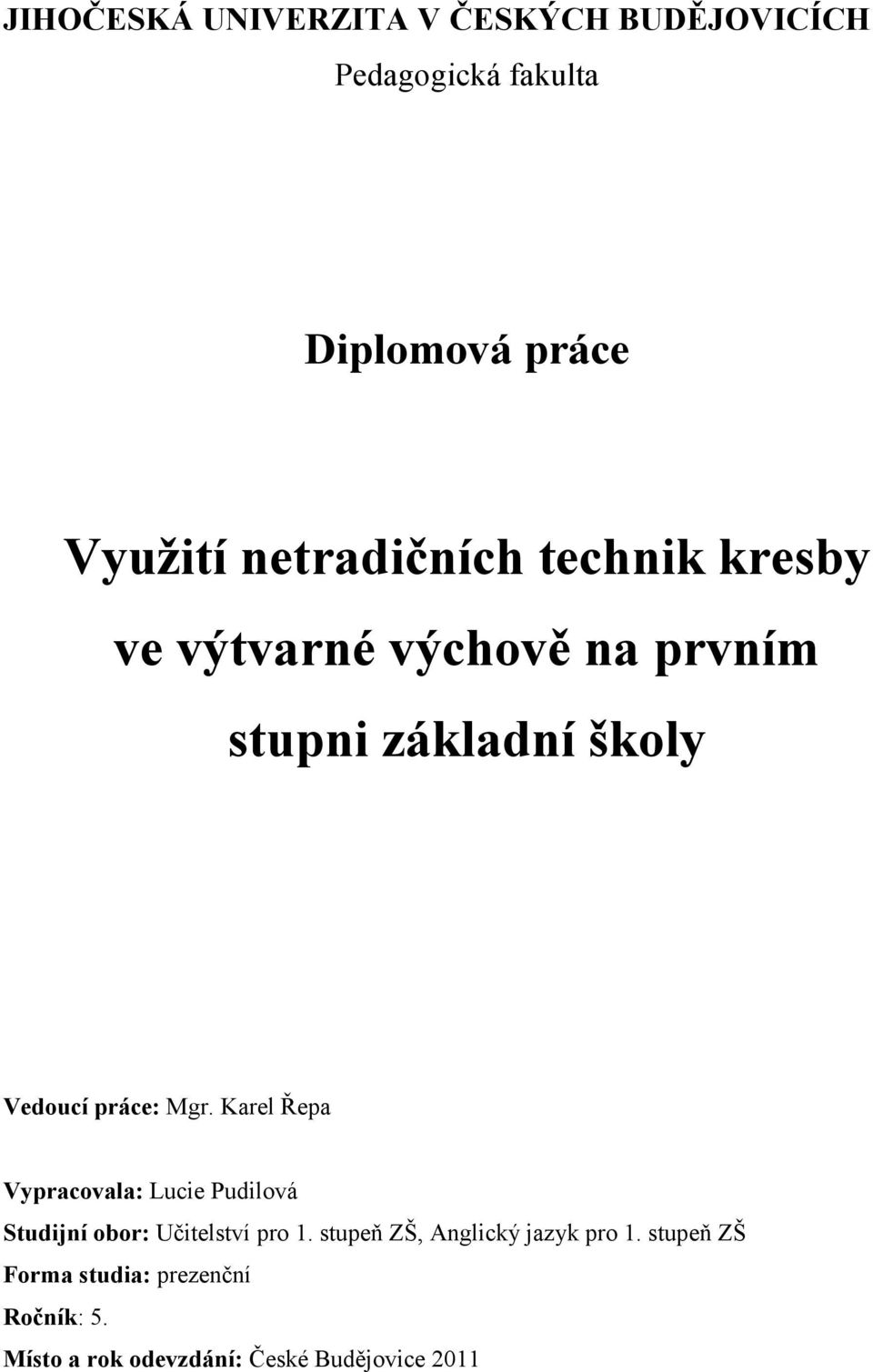 JIHOČESKÁ UNIVERZITA V ČESKÝCH BUDĚJOVICÍCH

Pedagogická fakulta

Diplomová práce

Využití netradičních technik kresby ve výtvarné výchově na prvním stupni základní školy

Vedoucí práce: Mgr. Karel Řepa

Vypracovala: Lucie Pudilová

Studijní obor: Učitelství pro 1. stupeň ZŠ, Anglický jazyk pro 1. stupeň ZŠ

Forma studia: prezenční

Ročník: 5.

Místo a rok odevzdání: České Budějovice 2011